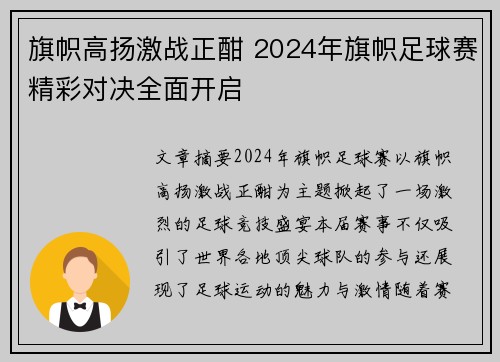 旗帜高扬激战正酣 2024年旗帜足球赛精彩对决全面开启

文章摘要2024年旗帜足球赛以旗帜高扬激战正酣为主题掀起了一场激烈的足球竞技盛宴本届赛事不仅吸引了世界各地顶尖球队的参与还展现了足球运动的魅力与激情随着赛